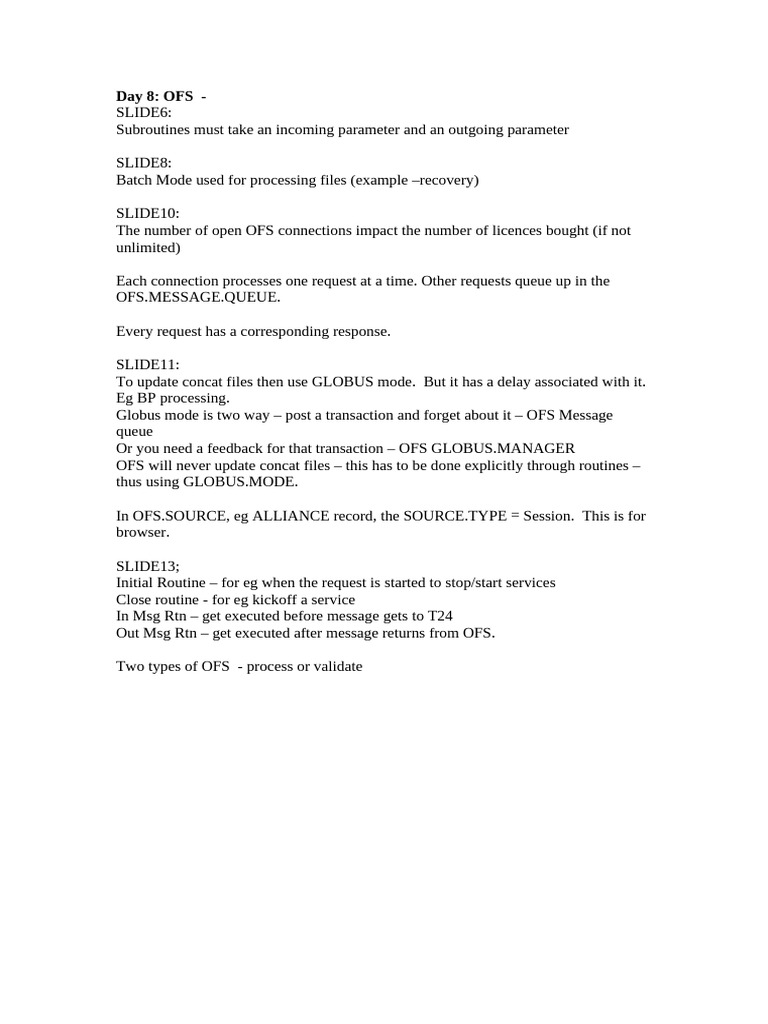 Day 8: OFS -
SLIDE6:
Subroutines must take an incoming parameter and an outgoing parameter

SLIDE8:
Batch Mode used for processing files (example –recovery)

SLIDE10:
The number of open OFS connections impact the number of licences bought (if not unlimited)

Each connection processes one request at a time. Other requests queue up in the OFS.MESSAGE.QUEUE.

Every request has a corresponding response.

SLIDE11:
To update concat files then use GLOBUS mode. But it has a delay associated with it. Eg BP processing.
Globus mode is two way – post a transaction and forget about it – OFS Message queue
Or you need a feedback for that transaction – OFS GLOBUS.MANAGER
OFS will never update concat files – this has to be done explicitly through routines – thus using GLOBUS.MODE.

In OFS.SOURCE, eg ALLIANCE record, the SOURCE.TYPE = Session. This is for browser.

SLIDE13;
Initial Routine – for eg when the request is started to stop/start services
Close routine - for eg kickoff a service
In Msg Rtn – get executed before message gets to T24
Out Msg Rtn – get executed after message returns from OFS.

Two types of OFS - process or validate